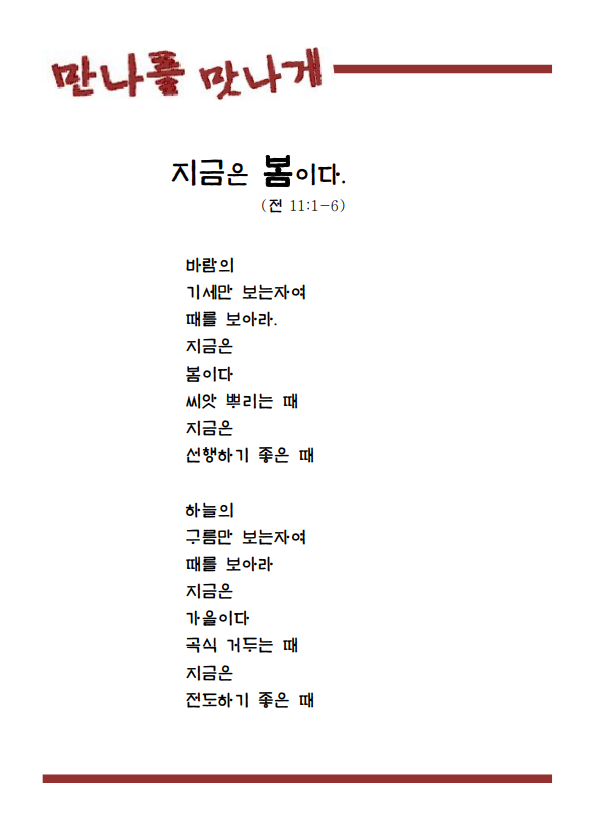 만나를 맛나게

지금은 봄이다.

(전 11:1-6)

바람의
기세만 보는자여
때를 보아라.
지금은
봄이다
씨앗 뿌리는 때
지금은
선행하기 좋은 때

하늘의
구름만 보는자여
때를 보아라
지금은
가을이다
곡식 거두는 때
지금은
전도하기 좋은 때